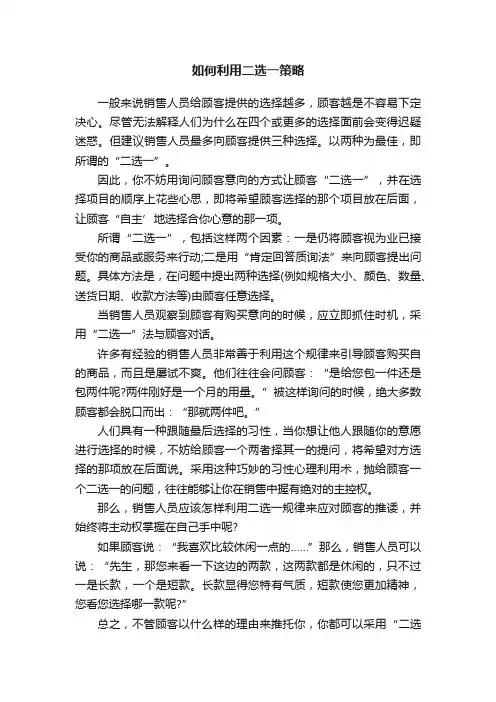 如何利用二选一策略

一般来说销售人员给顾客提供的选择越多，顾客越是不容易下定决心。尽管无法解释人们为什么在四个或更多的选择面前会变得迟疑迷惑。但建议销售人员最多向顾客提供三种选择。以两种为最佳，即所谓的“二选一”。

因此，你不妨用询问顾客意向的方式让顾客“二选一”，并在选择项目的顺序上花些心思，即将希望顾客选择的那个项目放在后面，让顾客“自主’地选择合你心意的那一项。

所谓“二选一”，包括这样两个因素：一是仍将顾客视为业已接受你的商品或服务来行动;二是用“肯定回答质询法”来向顾客提出问题。具体方法是，在问题中提出两种选择(例如规格大小、颜色、数量、送货日期、收款方法等)由顾客任意选择。

当销售人员观察到顾客有购买意向的时候，应立即抓住时机，采用“二选一”法与顾客对话。

许多有经验的销售人员非常善于利用这个规律来引导顾客购买自的商品，而且是屡试不爽。他们往往会问顾客：“是给您包一件还是包两件呢?两件刚好是一个月的用量。”被这样询问的时候，绝大多数顾客都会脱口而出：“那就两件吧。”

人们具有一种跟随最后选择的习性，当你想让他人跟随你的意愿进行选择的时候，不妨给顾客一个两者择其一的提问，将希望对方选择的那项放在后面说。采用这种巧妙的习性心理利用术，抛给顾客一个二选一的问题，往往能够让你在销售中握有绝对的主控权。

那么，销售人员应该怎样利用二选一规律来应对顾客的推诿，并始终将主动权掌握在自己手中呢?

如果顾客说：“我喜欢比较休闲一点的……”那么，销售人员可以说：“先生，那您来看一下这边的两款，这两款都是休闲的，只不过一是长款，一个是短款。长款显得您特有气质，短款使您更加精神，您看您选择哪一款呢?”

总之，不管顾客以什么样的理由来推托你，你都可以采用“二选